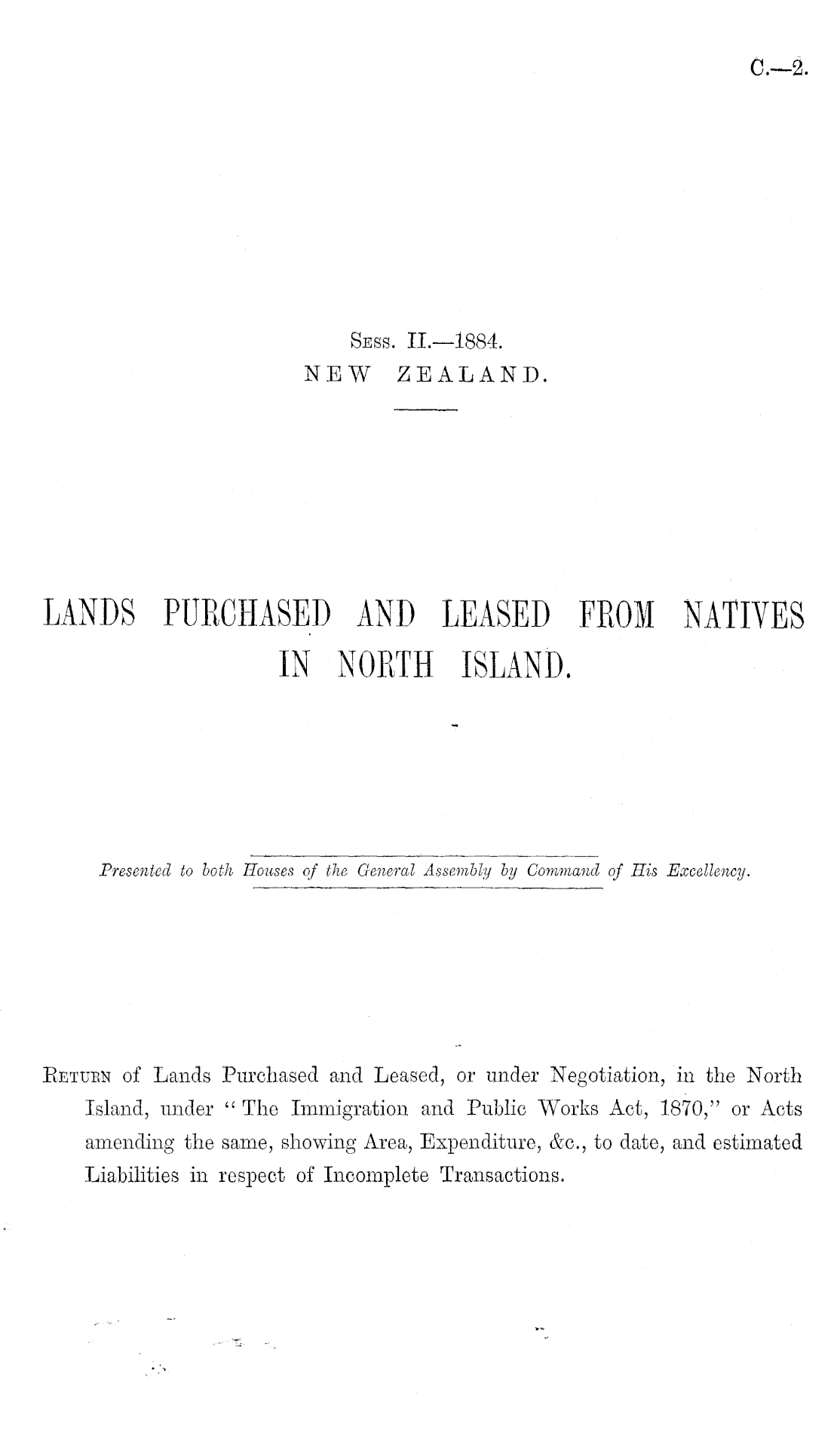 C.—2.

Sess. II.—1884.
NEW ZEALAND.

LANDS PURCHASED AND LEASED FROM NATIVES IN NORTH ISLAND.

Presented to both Houses of the General Assembly by Command of His Excellency.

Return of Lands Purchased and Leased, or under Negotiation, in the North Island, under "The Immigration and Public Works Act, 1870," or Acts amending the same, showing Area, Expenditure, &c., to date, and estimated Liabilities in respect of Incomplete Transactions.